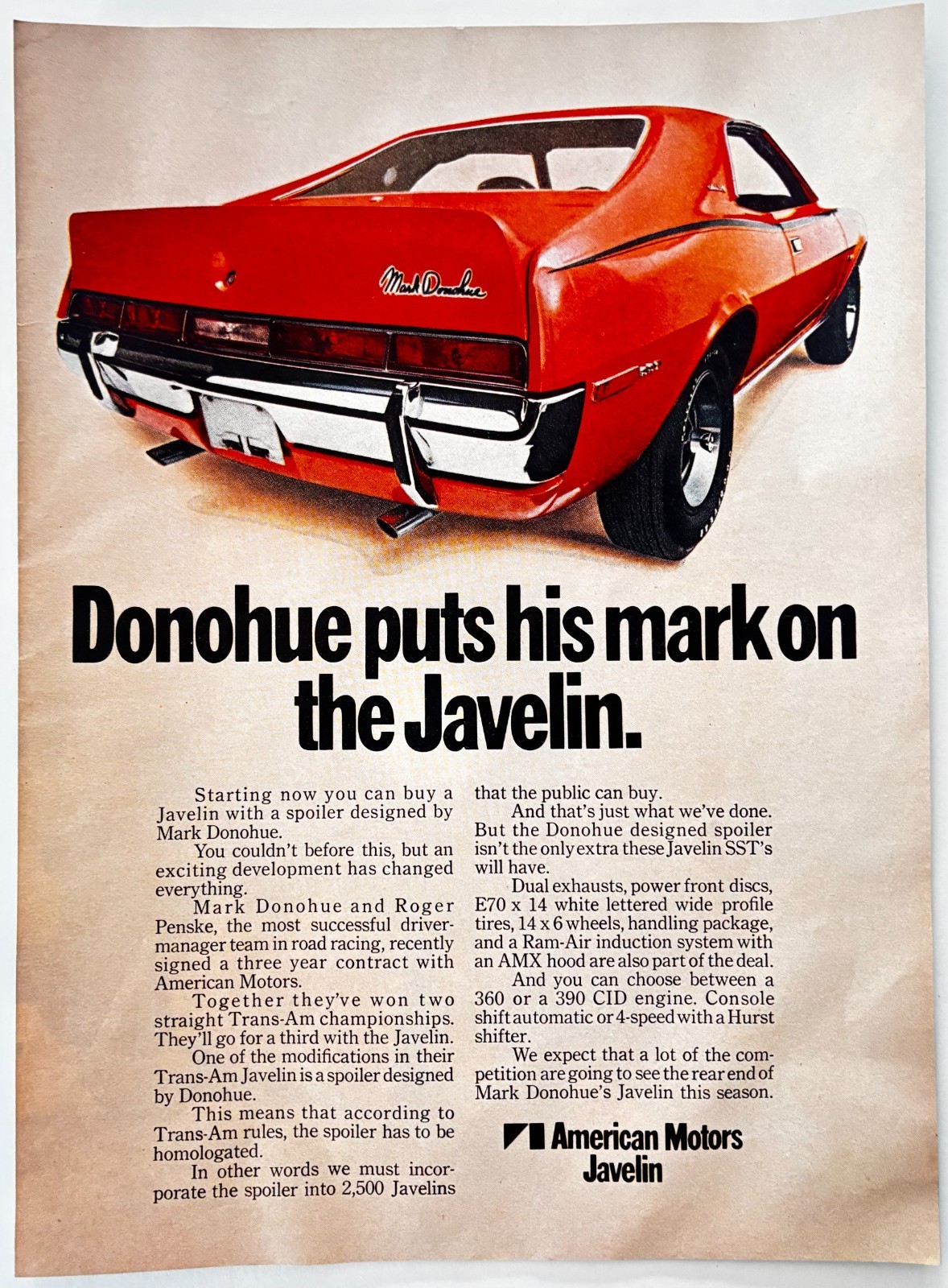 Mark Donohue

Donohue puts his mark on the Javelin.

Starting now you can buy a Javelin with a spoiler designed by Mark Donohue.

You couldn't before this, but an exciting development has changed everything.

Mark Donohue and Roger Penske, the most successful driver-manager team in road racing, recently signed a three year contract with American Motors.

Together they've won two straight Trans-Am championships. They'll go for a third with the Javelin.

One of the modifications in their Trans-Am Javelin is a spoiler designed by Donohue.

This means that according to Trans-Am rules, the spoiler has to be homologated.

In other words we must incorporate the spoiler into 2,500 Javelins that the public can buy.

And that's just what we've done. But the Donohue designed spoiler isn't the only extra these Javelin SST's will have.

Dual exhausts, power front discs, E70 x 14 white lettered wide profile tires, 14 x 6 wheels, handling package, and a Ram-Air induction system with an AMX hood are also part of the deal.

And you can choose between a 360 or a 390 CID engine. Console shift automatic or 4-speed with a Hurst shifter.

We expect that a lot of the competition are going to see the rear end of Mark Donohue's Javelin this season.

American Motors
Javelin